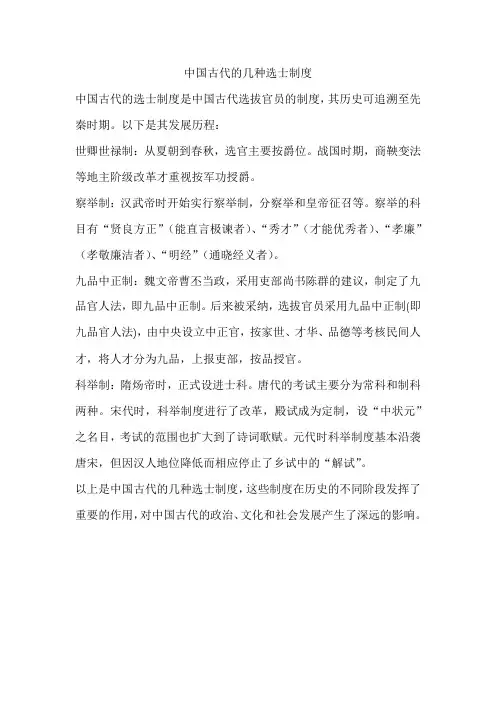 中国古代的几种选士制度

中国古代的选士制度是中国古代选拔官员的制度，其历史可追溯至先秦时期。以下是其发展历程：

世卿世禄制：从夏朝到春秋，选官主要按爵位。战国时期，商鞅变法等地主阶级改革才重视按军功授爵。

察举制：汉武帝时开始实行察举制，分察举和皇帝征召等。察举的科目有“贤良方正”（能直言极谏者）、“秀才”（才能优秀者）、“孝廉”（孝敬廉洁者）、“明经”（通晓经义者）。

九品中正制：魏文帝曹丕当政，采用吏部尚书陈群的建议，制定了九品官人法，即九品中正制。后来被采纳，选拔官员采用九品中正制(即九品官人法)，由中央设立中正官，按家世、才华、品德等考核民间人才，将人才分为九品，上报吏部，按品授官。

科举制：隋炀帝时，正式设进士科。唐代的考试主要分为常科和制科两种。宋代时，科举制度进行了改革，殿试成为定制，设“中状元”之名目，考试的范围也扩大到了诗词歌赋。元代时科举制度基本沿袭唐宋，但因汉人地位降低而相应停止了乡试中的“解试”。

以上是中国古代的几种选士制度，这些制度在历史的不同阶段发挥了重要的作用，对中国古代的政治、文化和社会发展产生了深远的影响。